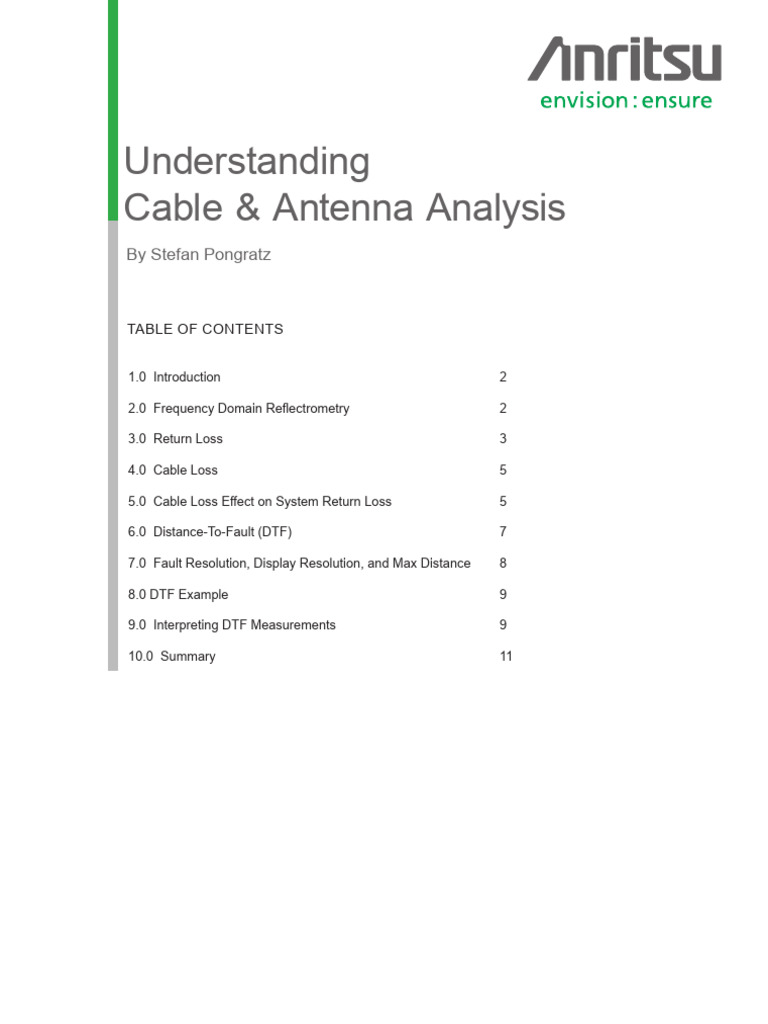 Anritsu
envision : ensure

Understanding
Cable & Antenna Analysis

By Stefan Pongratz

TABLE OF CONTENTS

| | |
|---|---|
| 1.0 Introduction | 2 |
| 2.0 Frequency Domain Reflectrometry | 2 |
| 3.0 Return Loss | 3 |
| 4.0 Cable Loss | 5 |
| 5.0 Cable Loss Effect on System Return Loss | 5 |
| 6.0 Distance-To-Fault (DTF) | 7 |
| 7.0 Fault Resolution, Display Resolution, and Max Distance | 8 |
| 8.0 DTF Example | 9 |
| 9.0 Interpreting DTF Measurements | 9 |
| 10.0 Summary | 11 |